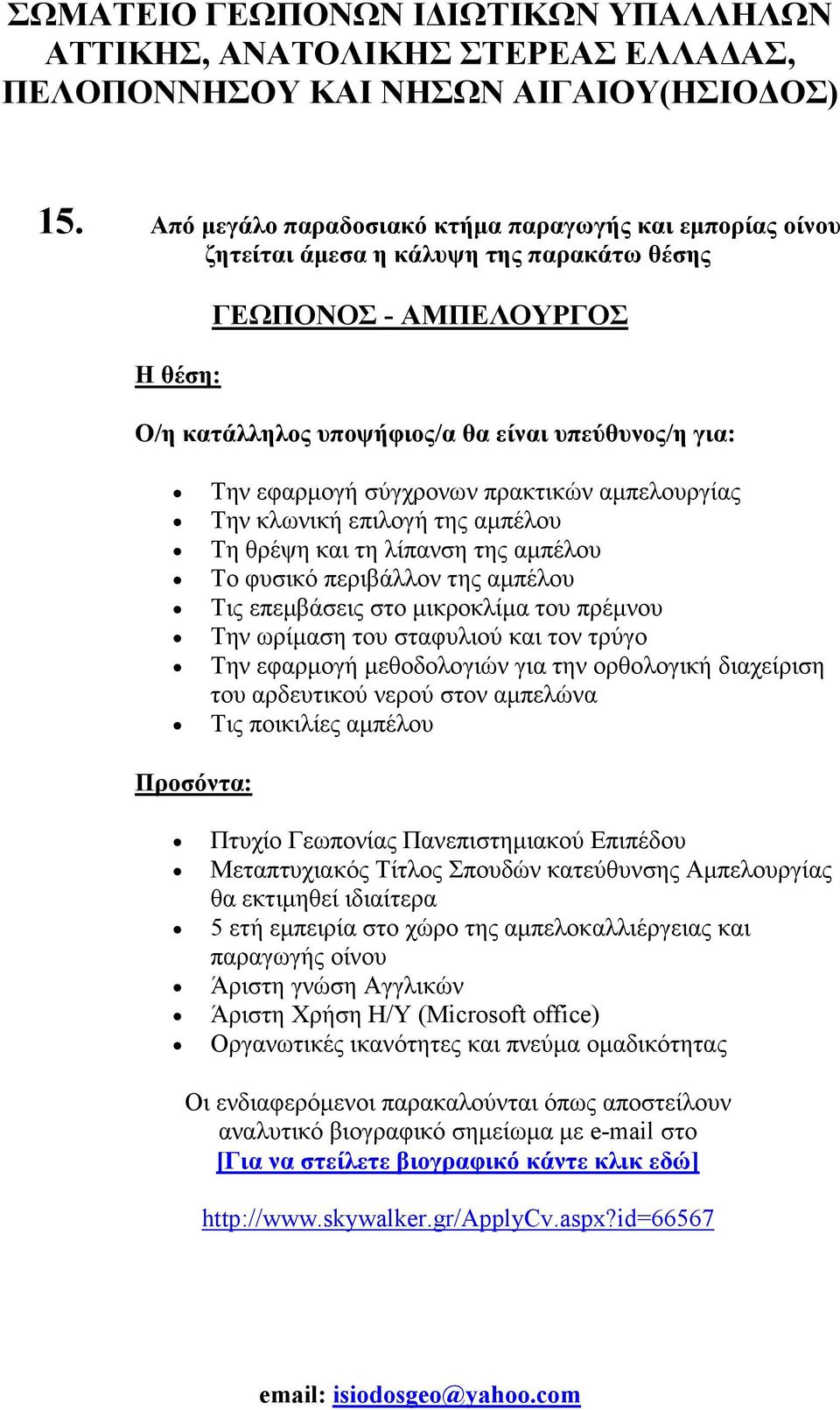 ΣΩΜΑΤΕΙΟ ΓΕΩΠΟΝΩΝ ΙΔΙΩΤΙΚΩΝ ΥΠΑΛΛΗΛΩΝ ΑΤΤΙΚΗΣ, ΑΝΑΤΟΛΙΚΗΣ ΣΤΕΡΕΑΣ ΕΛΛΑΔΑΣ, ΠΕΛΟΠΟΝΝΗΣΟΥ ΚΑΙ ΝΗΣΩΝ ΑΙΓΑΙΟΥ(ΗΣΙΟΔΟΣ)

15. Από μεγάλο παραδοσιακό κτήμα παραγωγής και εμπορίας οίνου ζητείται άμεσα η κάλυψη της παρακάτω θέσης

ΓΕΩΠΟΝΟΣ - ΑΜΠΕΛΟΥΡΓΟΣ

Η θέση:

Ο/η κατάλληλος υποψήφιος/α θα είναι υπεύθυνος/η για:

• Την εφαρμογή σύγχρονων πρακτικών αμπελουργίας
• Την κλωνική επιλογή της αμπέλου
• Τη θρέψη και τη λίπανση της αμπέλου
• Το φυσικό περιβάλλον της αμπέλου
• Τις επεμβάσεις στο μικροκλίμα του πρέμνου
• Την ωρίμαση του σταφυλιού και τον τρύγο
• Την εφαρμογή μεθοδολογιών για την ορθολογική διαχείριση του αρδευτικού νερού στον αμπελώνα
• Τις ποικιλίες αμπέλου

Προσόντα:

• Πτυχίο Γεωπονίας Πανεπιστημιακού Επιπέδου
• Μεταπτυχιακός Τίτλος Σπουδών κατεύθυνσης Αμπελουργίας θα εκτιμηθεί ιδιαίτερα
• 5 ετή εμπειρία στο χώρο της αμπελοκαλλιέργειας και παραγωγής οίνου
• Άριστη γνώση Αγγλικών
• Άριστη Χρήση Η/Υ (Microsoft office)
• Οργανωτικές ικανότητες και πνεύμα ομαδικότητας

Οι ενδιαφερόμενοι παρακαλούνται όπως αποστείλουν αναλυτικό βιογραφικό σημείωμα με e-mail στο
[Για να στείλετε βιογραφικό κάντε κλικ εδώ]

http://www.skywalker.gr/ApplyCv.aspx?id=66567

email: isiodosgeo@yahoo.com